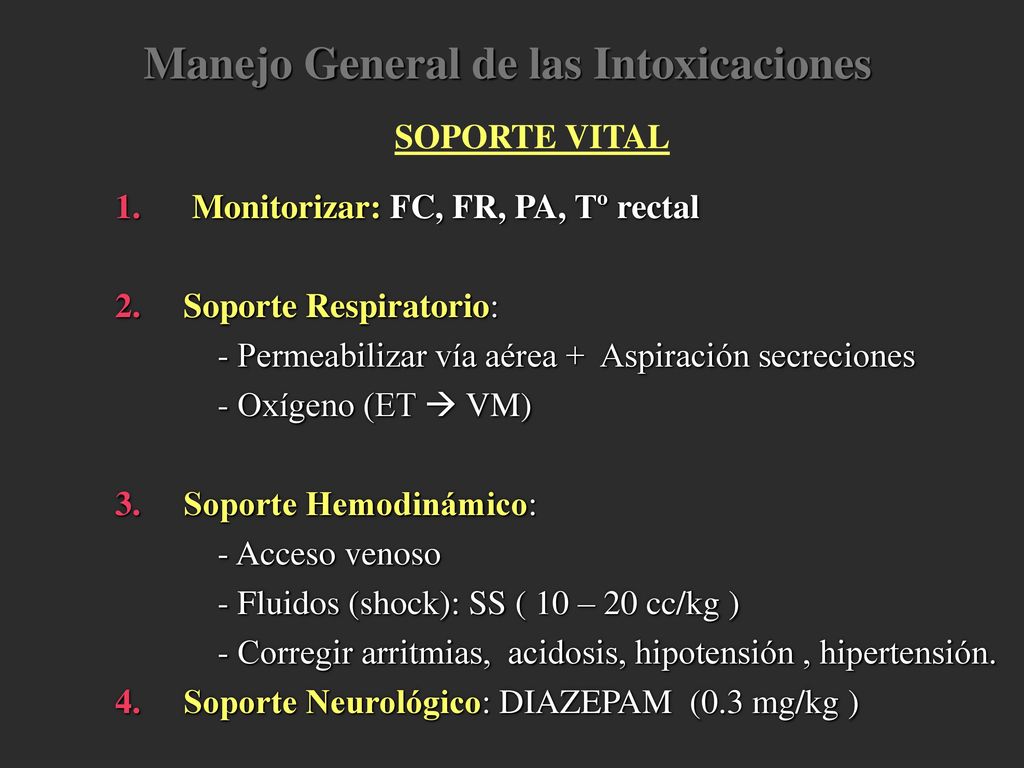 Manejo General de las Intoxicaciones

SOPORTE VITAL

1. Monitorizar: FC, FR, PA, Tº rectal

2. Soporte Respiratorio:
- Permeabilizar vía aérea + Aspiración secreciones
- Oxígeno (ET → VM)

3. Soporte Hemodinámico:
- Acceso venoso
- Fluidos (shock): SS ( 10 – 20 cc/kg )
- Corregir arritmias, acidosis, hipotensión , hipertensión.

4. Soporte Neurológico: DIAZEPAM (0.3 mg/kg )